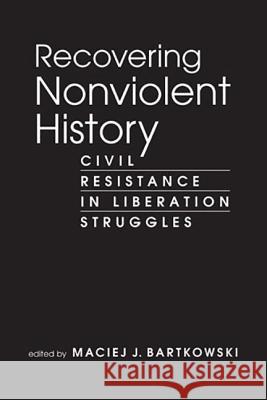 Recovering Nonviolent History

CIVIL RESISTANCE IN LIBERATION STRUGGLES

edited by MACIEJ J. BARTKOWSKI

Kraina Książek